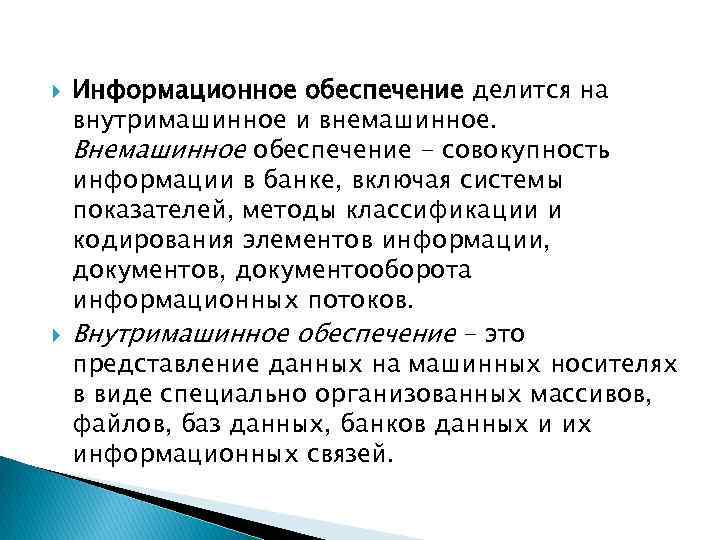 Информационное обеспечение делится на внутримашинное и внемашинное. Внемашинное обеспечение – совокупность информации в банке, включая системы показателей, методы классификации и кодирования элементов информации, документов, документооборота информационных потоков.

Внутримашинное обеспечение – это представление данных на машинных носителях в виде специально организованных массивов, файлов, баз данных, банков данных и их информационных связей.